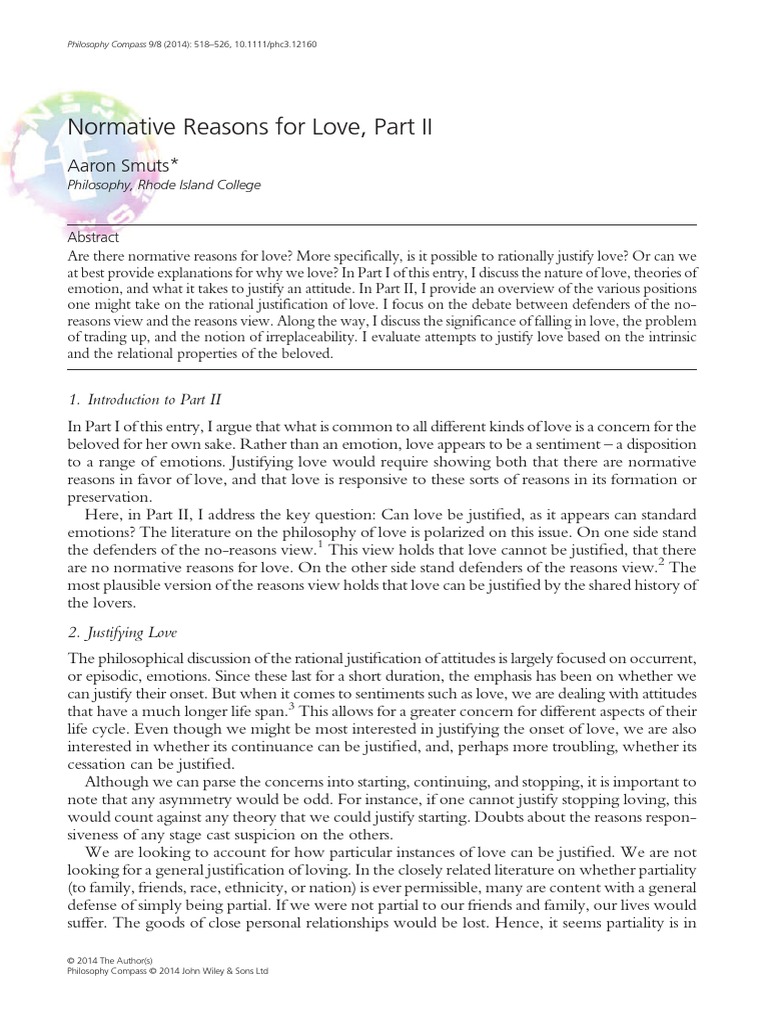 Philosophy Compass 9/8 (2014): 518–526, 10.1111/phc3.12160

Normative Reasons for Love, Part II

Aaron Smuts*
Philosophy, Rhode Island College

Abstract
Are there normative reasons for love? More specifically, is it possible to rationally justify love? Or can we at best provide explanations for why we love? In Part I of this entry, I discuss the nature of love, theories of emotion, and what it takes to justify an attitude. In Part II, I provide an overview of the various positions one might take on the rational justification of love. I focus on the debate between defenders of the no-reasons view and the reasons view. Along the way, I discuss the significance of falling in love, the problem of trading up, and the notion of irreplaceability. I evaluate attempts to justify love based on the intrinsic and the relational properties of the beloved.

1. Introduction to Part II

In Part I of this entry, I argue that what is common to all different kinds of love is a concern for the beloved for her own sake. Rather than an emotion, love appears to be a sentiment – a disposition to a range of emotions. Justifying love would require showing both that there are normative reasons in favor of love, and that love is responsive to these sorts of reasons in its formation or preservation.

Here, in Part II, I address the key question: Can love be justified, as it appears can standard emotions? The literature on the philosophy of love is polarized on this issue. On one side stand the defenders of the no-reasons view.$^1$ This view holds that love cannot be justified, that there are no normative reasons for love. On the other side stand defenders of the reasons view.$^2$ The most plausible version of the reasons view holds that love can be justified by the shared history of the lovers.

2. Justifying Love

The philosophical discussion of the rational justification of attitudes is largely focused on occurrent, or episodic, emotions. Since these last for a short duration, the emphasis has been on whether we can justify their onset. But when it comes to sentiments such as love, we are dealing with attitudes that have a much longer life span.$^3$ This allows for a greater concern for different aspects of their life cycle. Even though we might be most interested in justifying the onset of love, we are also interested in whether its continuance can be justified, and, perhaps more troubling, whether its cessation can be justified.

Although we can parse the concerns into starting, continuing, and stopping, it is important to note that any asymmetry would be odd. For instance, if one cannot justify stopping loving, this would count against any theory that we could justify starting. Doubts about the reasons responsiveness of any stage cast suspicion on the others.

We are looking to account for how particular instances of love can be justified. We are not looking for a general justification of loving. In the closely related literature on whether partiality (to family, friends, race, ethnicity, or nation) is ever permissible, many are content with a general defense of simply being partial. If we were not partial to our friends and family, our lives would suffer. The goods of close personal relationships would be lost. Hence, it seems partiality is in

© 2014 The Author(s)
Philosophy Compass © 2014 John Wiley & Sons Ltd